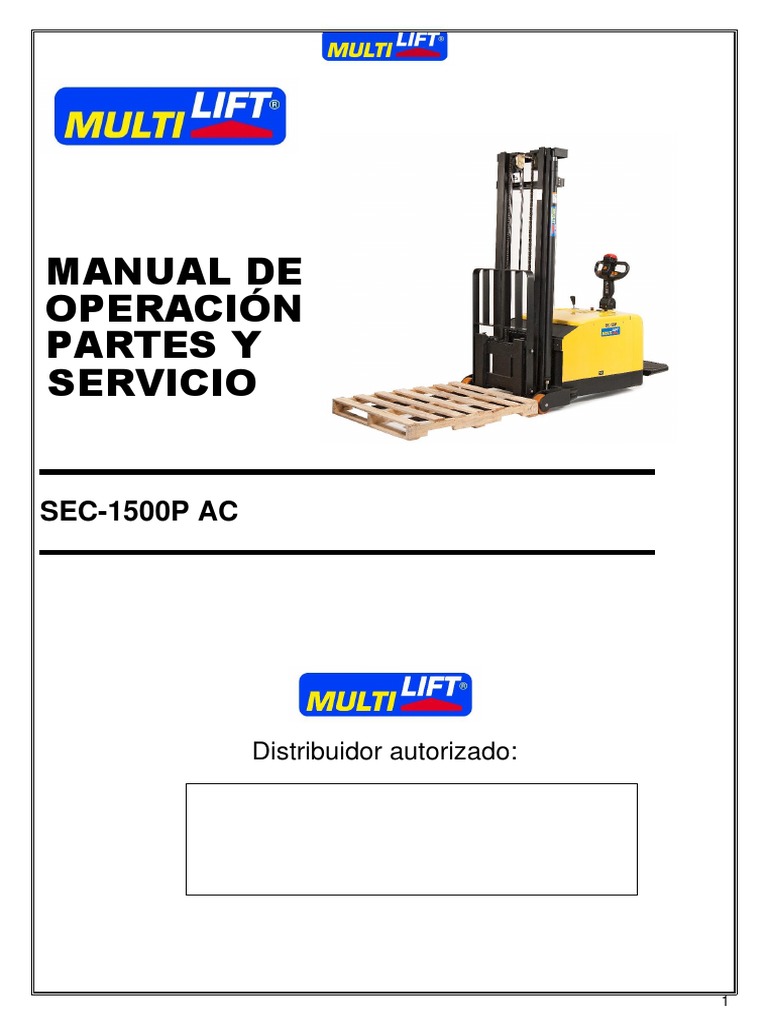 MULTI LIFT®

MULTI LIFT®

MANUAL DE OPERACIÓN PARTES Y SERVICIO

SEC-1500P AC

MULTI LIFT®

Distribuidor autorizado:

1